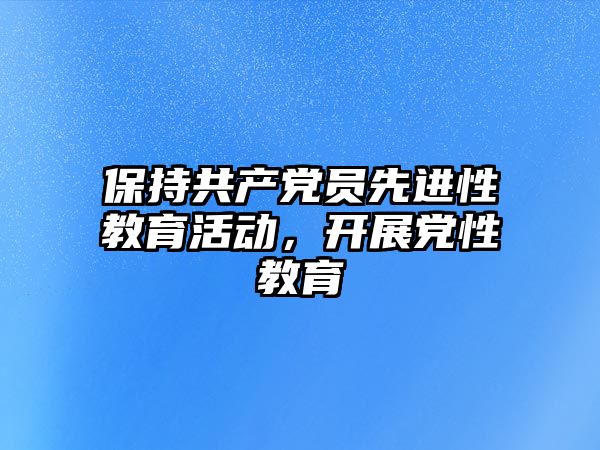 保持共产党员先进性教育活动，开展党性教育